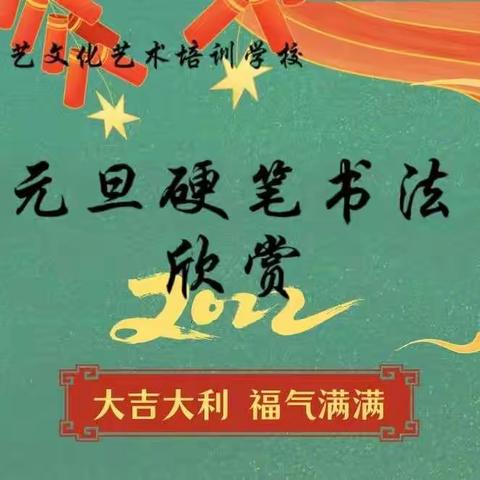 艺文化艺术培训学校

元旦硬笔书法欣赏

2022

大吉大利 福气满满